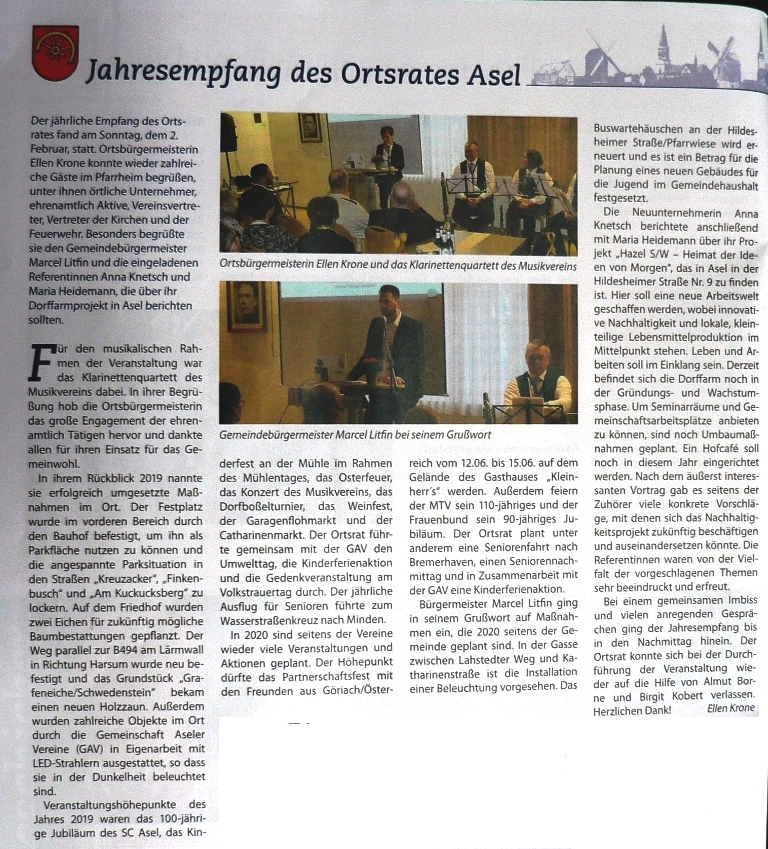 Jahresempfang des Ortsrates Asel

Der jährliche Empfang des Ortsrates fand am Sonntag, dem 2. Februar, statt. Ortsbürgermeisterin Ellen Krone konnte wieder zahlreiche Gäste im Pfarrheim begrüßen, unter ihnen örtliche Unternehmer, ehrenamtlich Aktive, Vereinsvertreter, Vertreter der Kirchen und der Feuerwehr. Besonders begrüßte sie den Gemeindebürgermeister Marcel Litfin und die eingeladenen Referentinnen Anna Knetsch und Maria Heidemann, die über ihr Dorffarmprojekt in Asel berichten sollten.

Für den musikalischen Rahmen der Veranstaltung war das Klarinettenquartett des Musikvereins dabei. In ihrer Begrüßung hob die Ortsbürgermeisterin das große Engagement der ehrenamtlich Tätigen hervor und dankte allen für ihren Einsatz für das Gemeinwohl.

In ihrem Rückblick 2019 nannte sie erfolgreich umgesetzte Maßnahmen im Ort. Der Festplatz wurde im vorderen Bereich durch den Bauhof befestigt, um ihn als Parkfläche nutzen zu können und die angespannte Parksituation in den Straßen „Kreuzacker", „Finkenbusch" und „Am Kuckucksberg" zu lockern. Auf dem Friedhof wurden zwei Eichen für zukünftig mögliche Baumbestattungen gepflanzt. Der Weg parallel zur B494 am Lärmwall in Richtung Harsum wurde neu befestigt und das Grundstück „Grafeneiche/Schwedenstein" bekam einen neuen Holzzaun. Außerdem wurden zahlreiche Objekte im Ort durch die Gemeinschaft Aseler Vereine (GAV) in Eigenarbeit mit LED-Strahlern ausgestattet, so dass sie in der Dunkelheit beleuchtet sind.

Veranstaltungshöhepunkte des Jahres 2019 waren das 100-jährige Jubiläum des SC Asel, das Kinderfest an der Mühle im Rahmen des Mühlentages, das Osterfeuer, das Konzert des Musikvereins, das Dorfboßelturnier, das Weinfest, der Garagenflohmarkt und der Catharinenmarkt. Der Ortsrat führte gemeinsam mit der GAV den Umwelttag, die Kinderferienaktion und die Gedenkveranstaltung am Volkstrauertag durch. Der jährliche Ausflug für Senioren führte zum Wasserstraßenkreuz nach Minden.

In 2020 sind seitens der Vereine wieder viele Veranstaltungen und Aktionen geplant. Der Höhepunkt dürfte das Partnerschaftsfest mit den Freunden aus Göriach/Österreich vom 12.06. bis 15.06. auf dem Gelände des Gasthauses „Kleinherr's" werden. Außerdem feiern der MTV sein 110-jähriges und der Frauenbund sein 90-jähriges Jubiläum. Der Ortsrat plant unter anderem eine Seniorenfahrt nach Bremerhaven, einen Seniorennachmittag und in Zusammenarbeit mit der GAV eine Kinderferienaktion.

Bürgermeister Marcel Litfin ging in seinem Grußwort auf Maßnahmen ein, die 2020 seitens der Gemeinde geplant sind. In der Gasse zwischen Lahstedter Weg und Katharinenstraße ist die Installation einer Beleuchtung vorgesehen. Das Buswartehäuschen an der Hildesheimer Straße/Pfarrwiese wird erneuert und es ist ein Betrag für die Planung eines neuen Gebäudes für die Jugend im Gemeindehaushalt festgesetzt.

Die Neuunternehmerin Anna Knetsch berichtete anschließend mit Maria Heidemann über ihr Projekt „Hazel S/W – Heimat der Ideen von Morgen", das in Asel in der Hildesheimer Straße Nr. 9 zu finden ist. Hier soll eine neue Arbeitswelt geschaffen werden, wobei innovative Nachhaltigkeit und lokale, kleinteilige Lebensmittelproduktion im Mittelpunkt stehen. Leben und Arbeiten soll im Einklang sein. Derzeit befindet sich die Dorffarm noch in der Gründungs- und Wachstumsphase. Um Seminarräume und Gemeinschaftsarbeitsplätze anbieten zu können, sind noch Umbaumaßnahmen geplant. Ein Hofcafé soll noch in diesem Jahr eingerichtet werden. Nach dem äußerst interessanten Vortrag gab es seitens der Zuhörer viele konkrete Vorschläge, mit denen sich das Nachhaltigkeitsprojekt zukünftig beschäftigen und auseinandersetzen könnte. Die Referentinnen waren von der Vielfalt der vorgeschlagenen Themen sehr beeindruckt und erfreut.

Bei einem gemeinsamen Imbiss und vielen anregenden Gesprächen ging der Jahresempfang bis in den Nachmittag hinein. Der Ortsrat konnte sich bei der Durchführung der Veranstaltung wieder auf die Hilfe von Almut Borne und Birgit Kobert verlassen. Herzlichen Dank! Ellen Krone

Ortsbürgermeisterin Ellen Krone und das Klarinettenquartett des Musikvereins

Gemeindebürgermeister Marcel Litfin bei seinem Grußwort